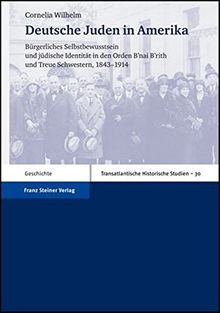 Cornelia Wilhelm

Deutsche Juden in Amerika

Bürgerliches Selbstbewusstsein und jüdische Identität in den Orden B'nai B'rith und Treue Schwestern, 1843–1914

Geschichte

Transatlantische Historische Studien – 30

Franz Steiner Verlag